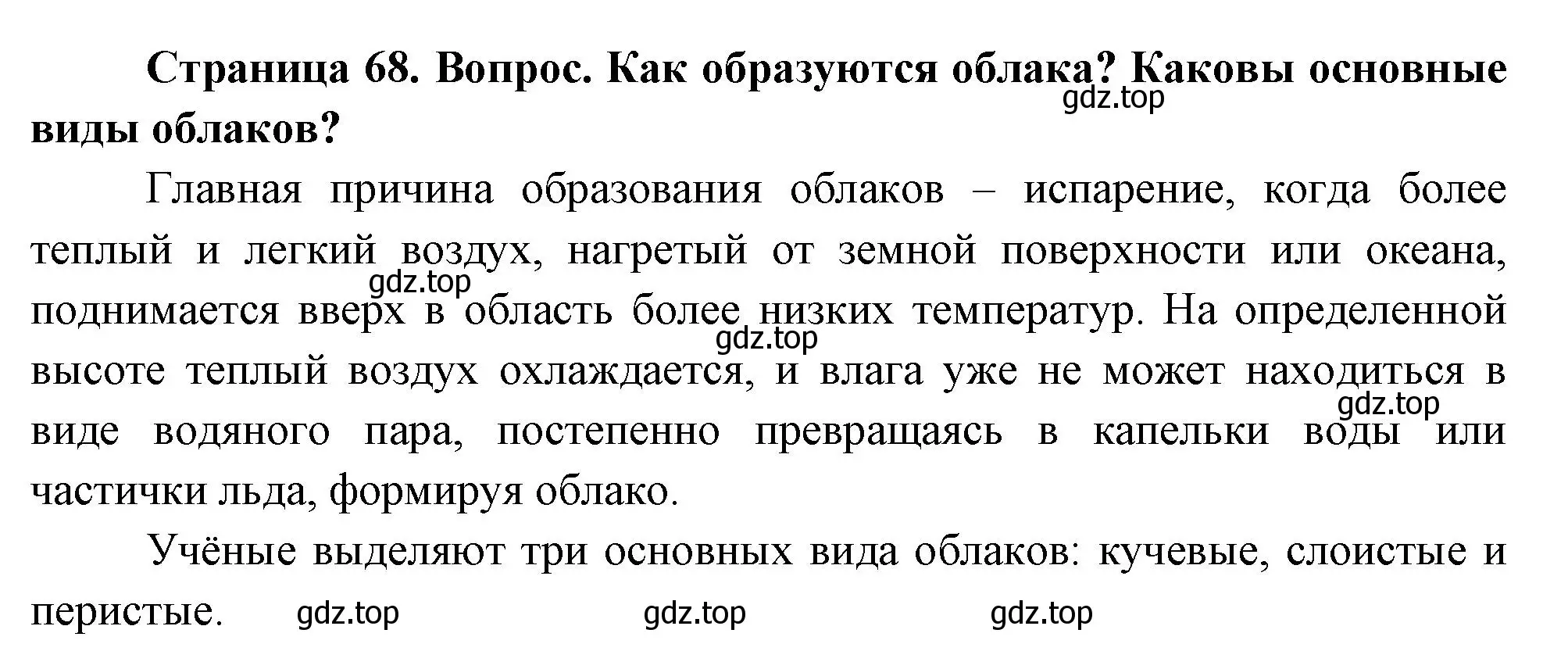 Страница 68. Вопрос. Как образуются облака? Каковы основные виды облаков?
gdz.top

Главная причина образования облаков – испарение, когда более теплый и легкий воздух, нагретый от земной поверхности или океана, поднимается вверх в область более низких температур. На определенной высоте теплый воздух охлаждается, и влага уже не может находиться в виде водяного пара, постепенно превращаясь в капельки воды или частички льда, формируя облако.
gdz.top
gdz.top
gdz.top

Учёные выделяют три основных вида облаков: кучевые, слоистые и перистые.
gdz.top gdz.top gdz.top